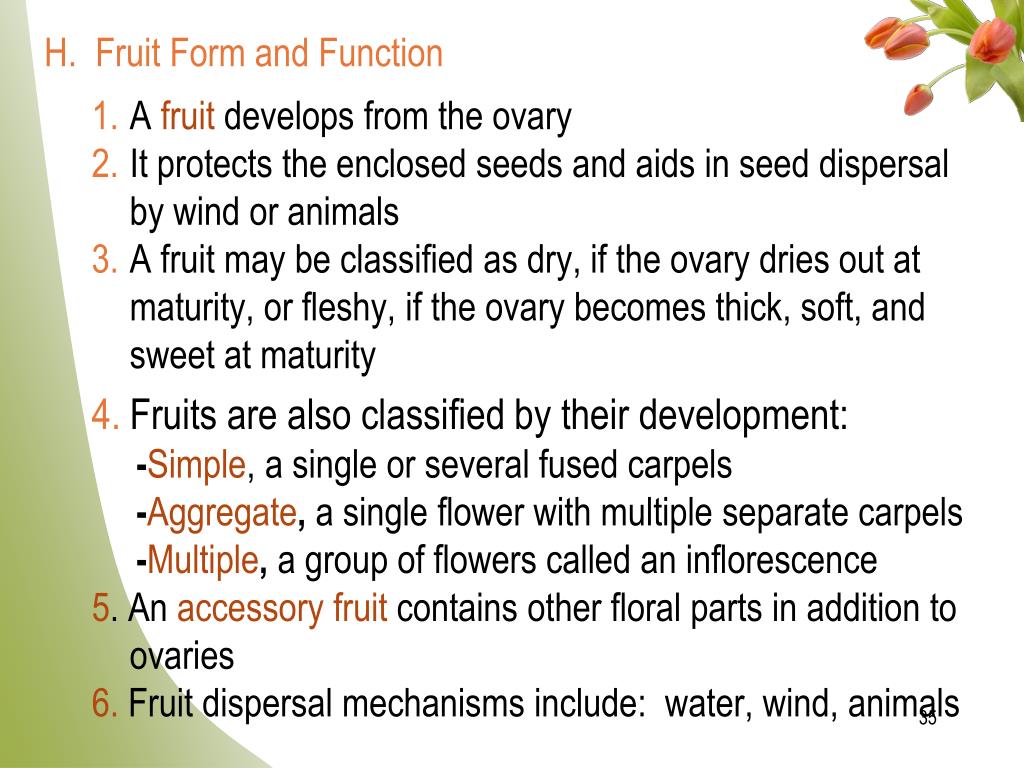 H. Fruit Form and Function

1. A fruit develops from the ovary
2. It protects the enclosed seeds and aids in seed dispersal by wind or animals
3. A fruit may be classified as dry, if the ovary dries out at maturity, or fleshy, if the ovary becomes thick, soft, and sweet at maturity
4. Fruits are also classified by their development:
-Simple, a single or several fused carpels
-Aggregate, a single flower with multiple separate carpels
-Multiple, a group of flowers called an inflorescence
5. An accessory fruit contains other floral parts in addition to ovaries
6. Fruit dispersal mechanisms include: water, wind, animals

35